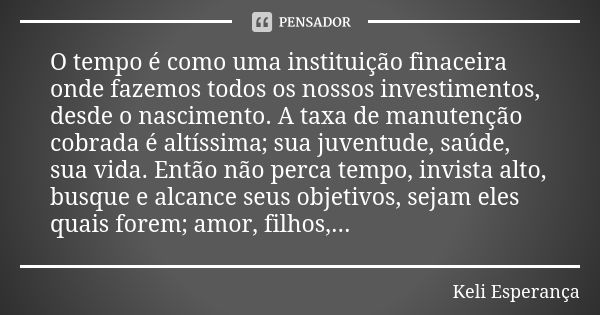 PENSADOR

O tempo é como uma instituição finaceira onde fazemos todos os nossos investimentos, desde o nascimento. A taxa de manutenção cobrada é altíssima; sua juventude, saúde, sua vida. Então não perca tempo, invista alto, busque e alcance seus objetivos, sejam eles quais forem; amor, filhos,...

Keli Esperança